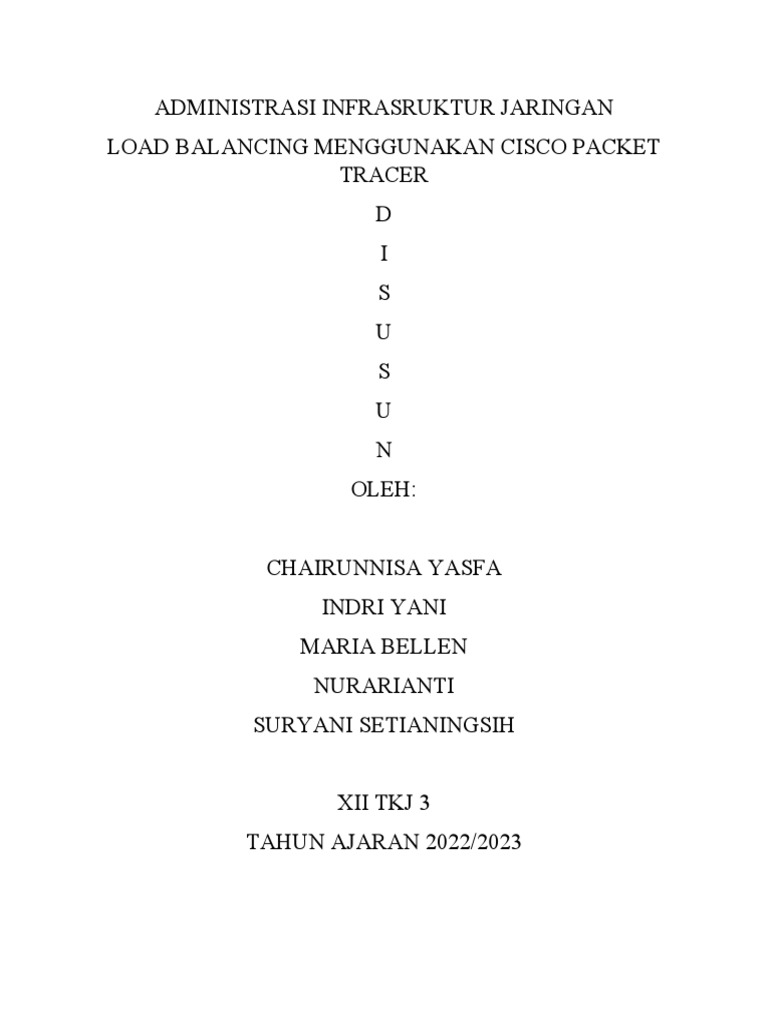 ADMINISTRASI INFRASRUKTUR JARINGAN

LOAD BALANCING MENGGUNAKAN CISCO PACKET TRACER

D

I

S

U

S

U

N

OLEH:

CHAIRUNNISA YASFA

INDRI YANI

MARIA BELLEN

NURARIANTI

SURYANI SETIANINGSIH

XII TKJ 3

TAHUN AJARAN 2022/2023